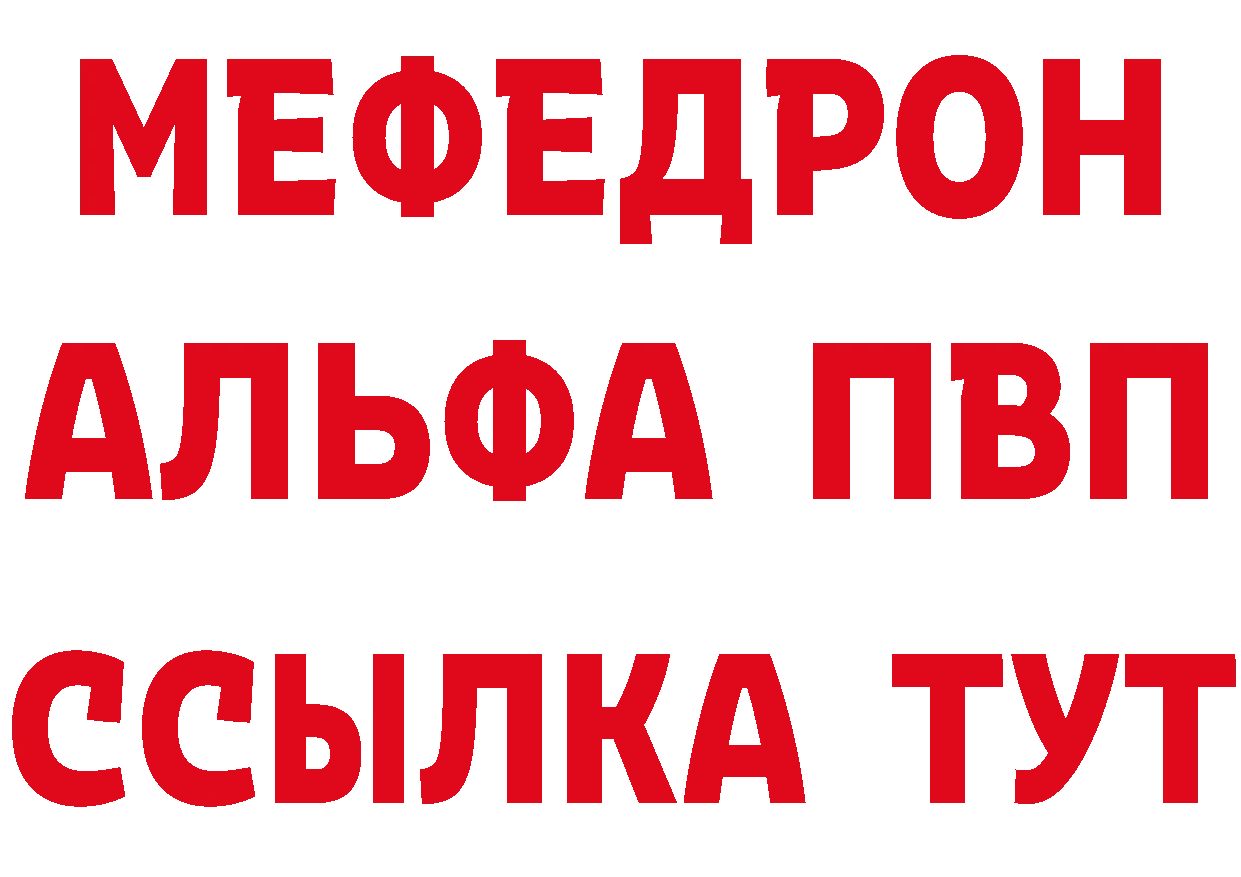 МЕФЕДРОН
АЛЬФА ПВП
ССЫЛКА ТУТ